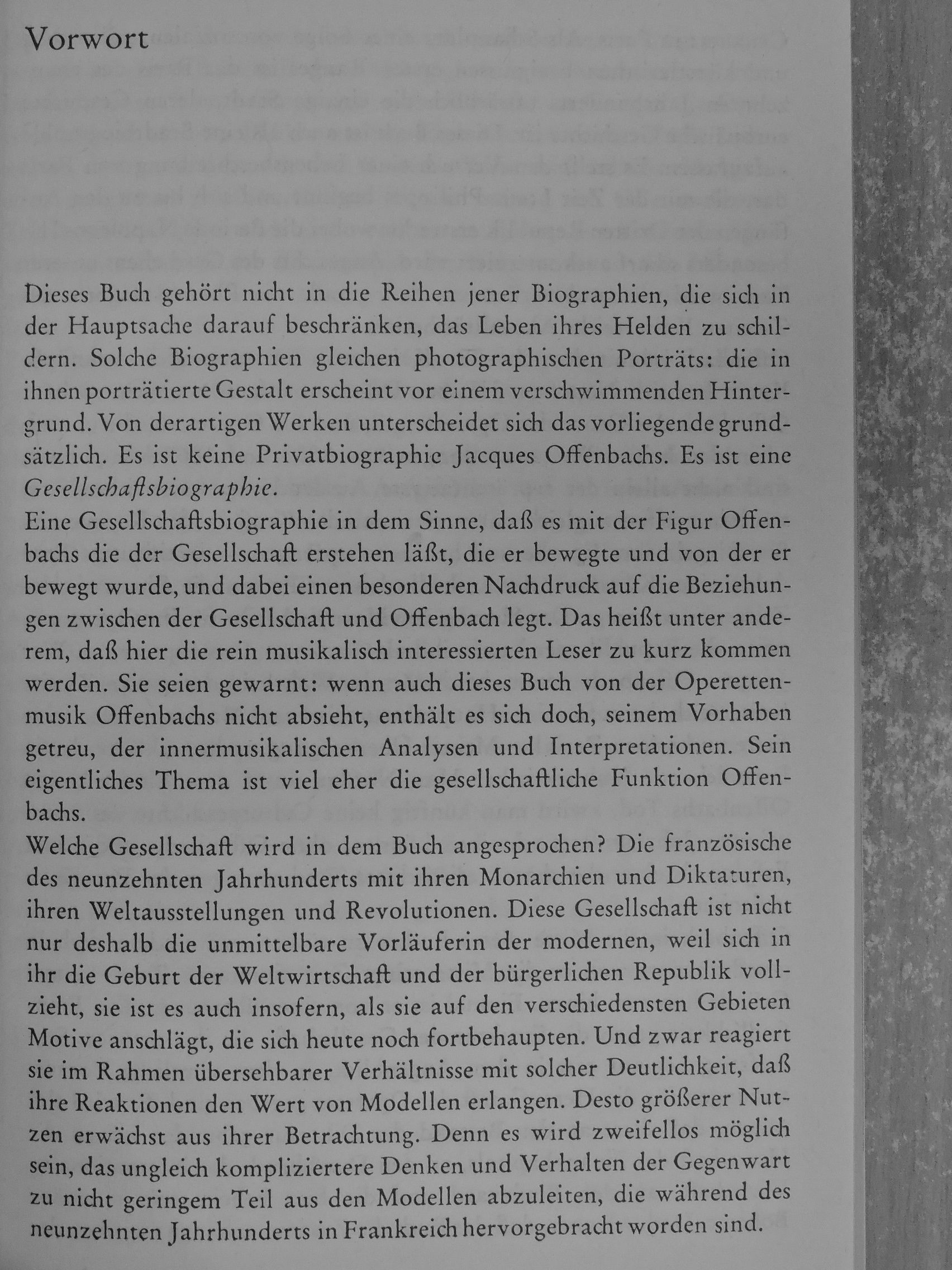 Vorwort

Dieses Buch gehört nicht in die Reihen jener Biographien, die sich in der Hauptsache darauf beschränken, das Leben ihres Helden zu schildern. Solche Biographien gleichen photographischen Porträts: die in ihnen porträtierte Gestalt erscheint vor einem verschwimmenden Hintergrund. Von derartigen Werken unterscheidet sich das vorliegende grundsätzlich. Es ist keine Privatbiographie Jacques Offenbachs. Es ist eine Gesellschaftsbiographie.

Eine Gesellschaftsbiographie in dem Sinne, daß es mit der Figur Offenbachs die der Gesellschaft erstehen läßt, die er bewegte und von der er bewegt wurde, und dabei einen besonderen Nachdruck auf die Beziehungen zwischen der Gesellschaft und Offenbach legt. Das heißt unter anderem, daß hier die rein musikalisch interessierten Leser zu kurz kommen werden. Sie seien gewarnt: wenn auch dieses Buch von der Operettenmusik Offenbachs nicht absieht, enthält es sich doch, seinem Vorhaben getreu, der innermusikalischen Analysen und Interpretationen. Sein eigentliches Thema ist viel eher die gesellschaftliche Funktion Offenbachs.

Welche Gesellschaft wird in dem Buch angesprochen? Die französische des neunzehnten Jahrhunderts mit ihren Monarchien und Diktaturen, ihren Weltausstellungen und Revolutionen. Diese Gesellschaft ist nicht nur deshalb die unmittelbare Vorläuferin der modernen, weil sich in ihr die Geburt der Weltwirtschaft und der bürgerlichen Republik vollzieht, sie ist es auch insofern, als sie auf den verschiedensten Gebieten Motive anschlägt, die sich heute noch fortbehaupten. Und zwar reagiert sie im Rahmen übersehbarer Verhältnisse mit solcher Deutlichkeit, daß ihre Reaktionen den Wert von Modellen erlangen. Desto größerer Nutzen erwächst aus ihrer Betrachtung. Denn es wird zweifellos möglich sein, das ungleich kompliziertere Denken und Verhalten der Gegenwart zu nicht geringem Teil aus den Modellen abzuleiten, die während des neunzehnten Jahrhunderts in Frankreich hervorgebracht worden sind.